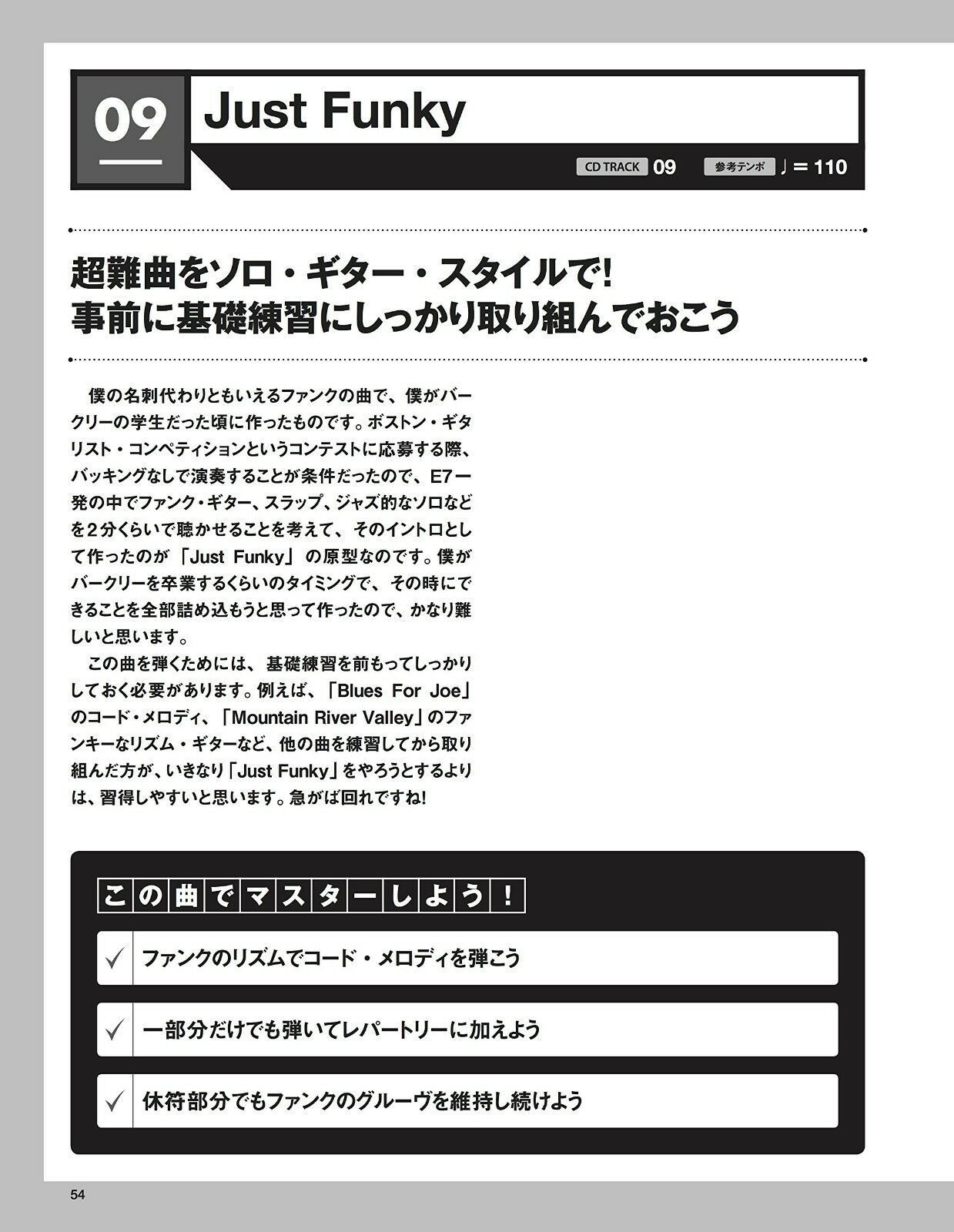 09

Just Funky

CD TRACK 09 参考テンポ ♩＝110

超難曲をソロ・ギター・スタイルで!
事前に基礎練習にしっかり取り組んでおこう

僕の名刺代わりともいえるファンクの曲で、僕がバークリーの学生だった頃に作ったものです。ボストン・ギタリスト・コンペティションというコンテストに応募する際、バッキングなしで演奏することが条件だったので、E7一発の中でファンク・ギター、スラップ、ジャズ的なソロなどを2分くらいで聴かせることを考えて、そのイントロとして作ったのが「Just Funky」の原型なのです。僕がバークリーを卒業するくらいのタイミングで、その時にできることを全部詰め込もうと思って作ったので、かなり難しいと思います。

この曲を弾くためには、基礎練習を前もってしっかりしておく必要があります。例えば、「Blues For Joe」のコード・メロディ、「Mountain River Valley」のファンキーなリズム・ギターなど、他の曲を練習してから取り組んだ方が、いきなり「Just Funky」をやろうとするよりは、習得しやすいと思います。急がば回れですね!

この曲でマスターしよう!

✓ ファンクのリズムでコード・メロディを弾こう

✓ 一部分だけでも弾いてレパートリーに加えよう

✓ 休符部分でもファンクのグルーヴを維持し続けよう

54